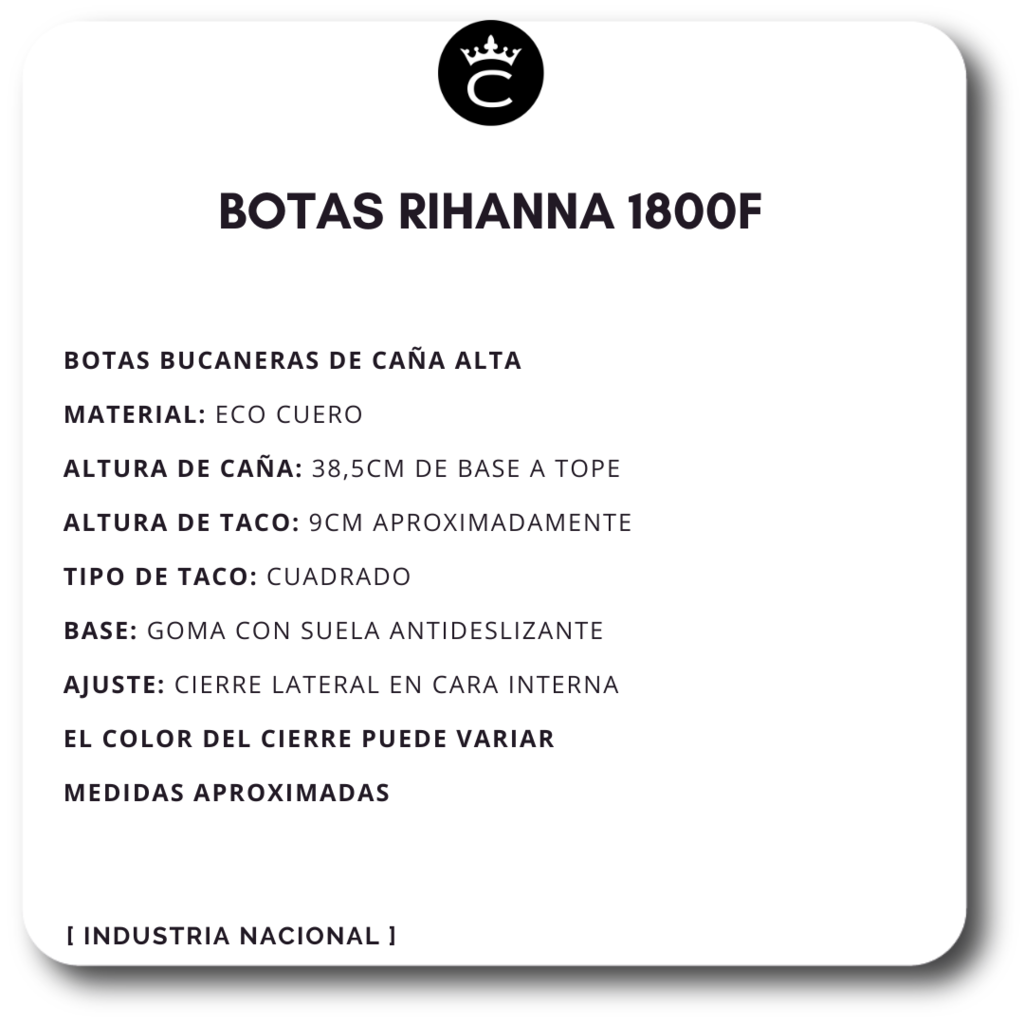 C

BOTAS RIHANNA 1800F

BOTAS BUCANERAS DE CAÑA ALTA

MATERIAL: ECO CUERO

ALTURA DE CAÑA: 38,5CM DE BASE A TOPE

ALTURA DE TACO: 9CM APROXIMADAMENTE

TIPO DE TACO: CUADRADO

BASE: GOMA CON SUELA ANTIDESLIZANTE

AJUSTE: CIERRE LATERAL EN CARA INTERNA

EL COLOR DEL CIERRE PUEDE VARIAR

MEDIDAS APROXIMADAS

[ INDUSTRIA NACIONAL ]